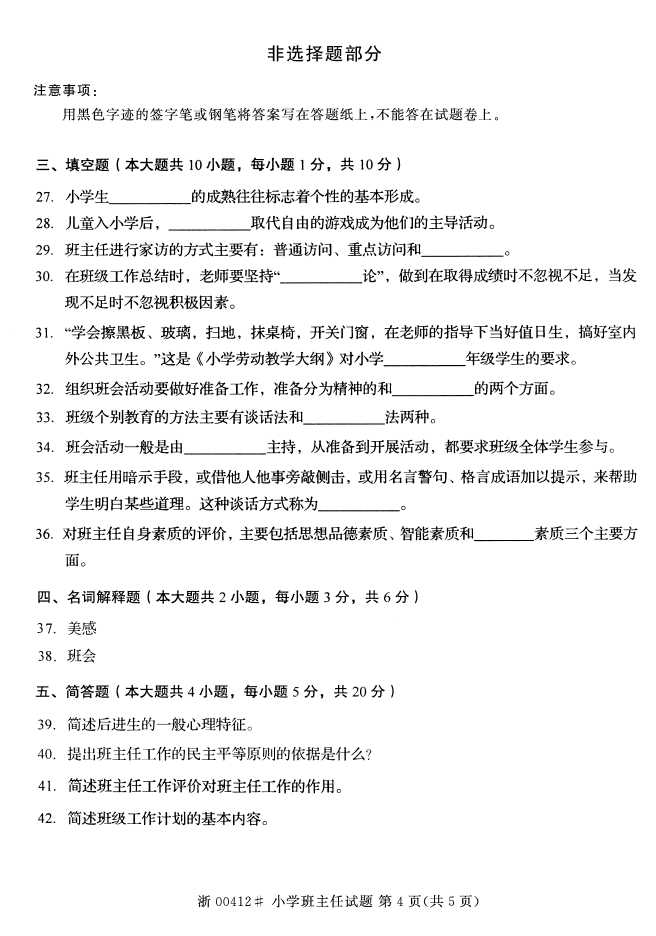 非选择题部分

注意事项：

用黑色字迹的签字笔或钢笔将答案写在答题纸上，不能答在试题卷上。

三、填空题（本大题共 10 小题，每小题 1 分，共 10 分）

27. 小学生__________的成熟往往标志着个性的基本形成。

28. 儿童入小学后，__________取代自由的游戏成为他们的主导活动。

29. 班主任进行家访的方式主要有：普通访问、重点访问和__________。

30. 在班级工作总结时，老师要坚持“__________论”，做到在取得成绩时不忽视不足，当发现不足时不忽视积极因素。

31. “学会擦黑板、玻璃，扫地，抹桌椅，开关门窗，在老师的指导下当好值日生，搞好室内外公共卫生。”这是《小学劳动教学大纲》对小学__________年级学生的要求。

32. 组织班会活动要做好准备工作，准备分为精神的和__________的两个方面。

33. 班级个别教育的方法主要有谈话法和__________法两种。

34. 班会活动一般是由__________主持，从准备到开展活动，都要求班级全体学生参与。

35. 班主任用暗示手段，或借他人他事旁敲侧击，或用名言警句、格言成语加以提示，来帮助学生明白某些道理。这种谈话方式称为__________。

36. 对班主任自身素质的评价，主要包括思想品德素质、智能素质和________素质三个主要方面。

四、名词解释题（本大题共 2 小题，每小题 3 分，共 6 分）

37. 美感

38. 班会

五、简答题（本大题共 4 小题，每小题 5 分，共 20 分）

39. 简述后进生的一般心理特征。

40. 提出班主任工作的民主平等原则的依据是什么?

41. 简述班主任工作评价对班主任工作的作用。

42. 简述班级工作计划的基本内容。

浙 00412# 小学班主任试题 第 4 页(共 5 页)